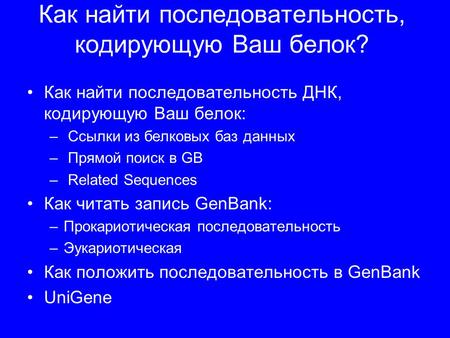 Как найти последовательность, кодирующую Ваш белок?

• Как найти последовательность ДНК, кодирующую Ваш белок:
  – Ссылки из белковых баз данных
  – Прямой поиск в GB
  – Related Sequences
• Как читать запись GenBank:
  – Прокариотическая последовательность
  – Эукариотическая
• Как положить последовательность в GenBank
• UniGene